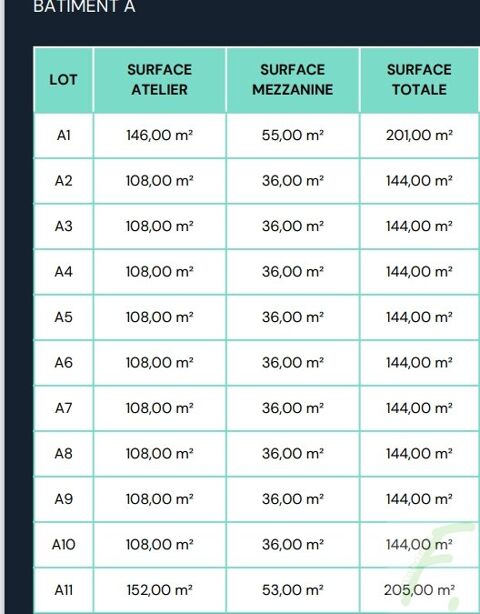 BATIMENT A

| LOT | SURFACE ATELIER | SURFACE MEZZANINE | SURFACE TOTALE |
|---|---|---|---|
| A1 | 146,00 m² | 55,00 m² | 201,00 m² |
| A2 | 108,00 m² | 36,00 m² | 144,00 m² |
| A3 | 108,00 m² | 36,00 m² | 144,00 m² |
| A4 | 108,00 m² | 36,00 m² | 144,00 m² |
| A5 | 108,00 m² | 36,00 m² | 144,00 m² |
| A6 | 108,00 m² | 36,00 m² | 144,00 m² |
| A7 | 108,00 m² | 36,00 m² | 144,00 m² |
| A8 | 108,00 m² | 36,00 m² | 144,00 m² |
| A9 | 108,00 m² | 36,00 m² | 144,00 m² |
| A10 | 108,00 m² | 36,00 m² | 144,00 m² |
| A11 | 152,00 m² | 53,00 m² | 205,00 m² |

F.